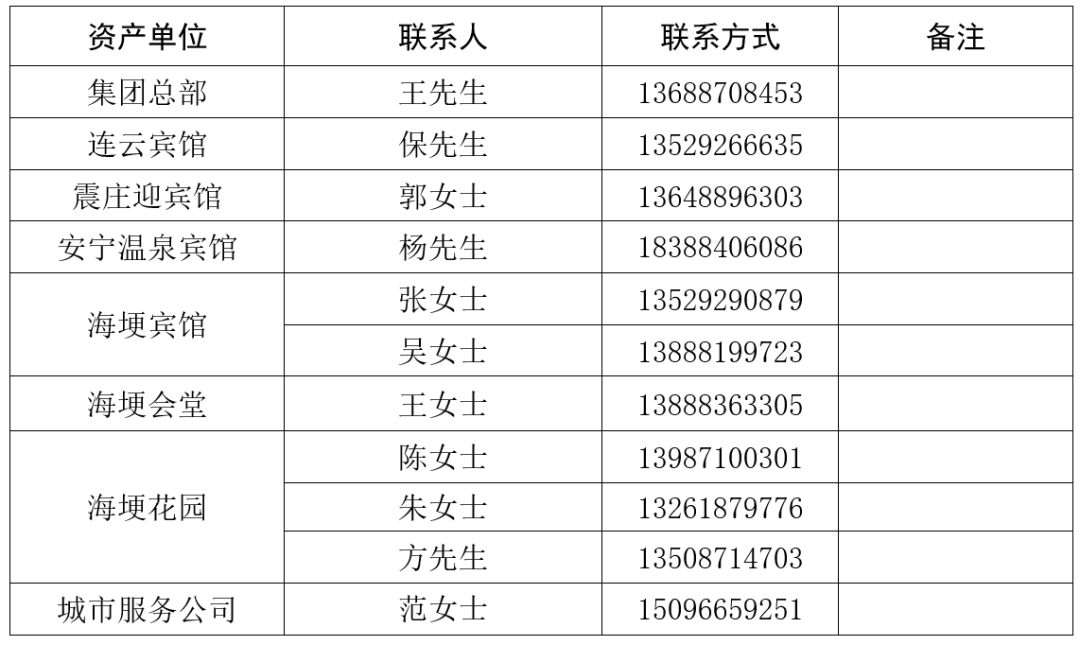 | 资产单位 | 联系人 | 联系方式 | 备注 |
|---|---|---|---|
| 集团总部 | 王先生 | 13688708453 | |
| 连云宾馆 | 保先生 | 13529266635 | |
| 震庄迎宾馆 | 郭女士 | 13648896303 | |
| 安宁温泉宾馆 | 杨先生 | 18388406086 | |
| 海埂宾馆 | 张女士 | 13529290879 | |
| | 吴女士 | 13888199723 | |
| 海埂会堂 | 王女士 | 13888363305 | |
| 海埂花园 | 陈女士 | 13987100301 | |
| | 朱女士 | 13261879776 | |
| | 方先生 | 13508714703 | |
| 城市服务公司 | 范女士 | 15096659251 | |